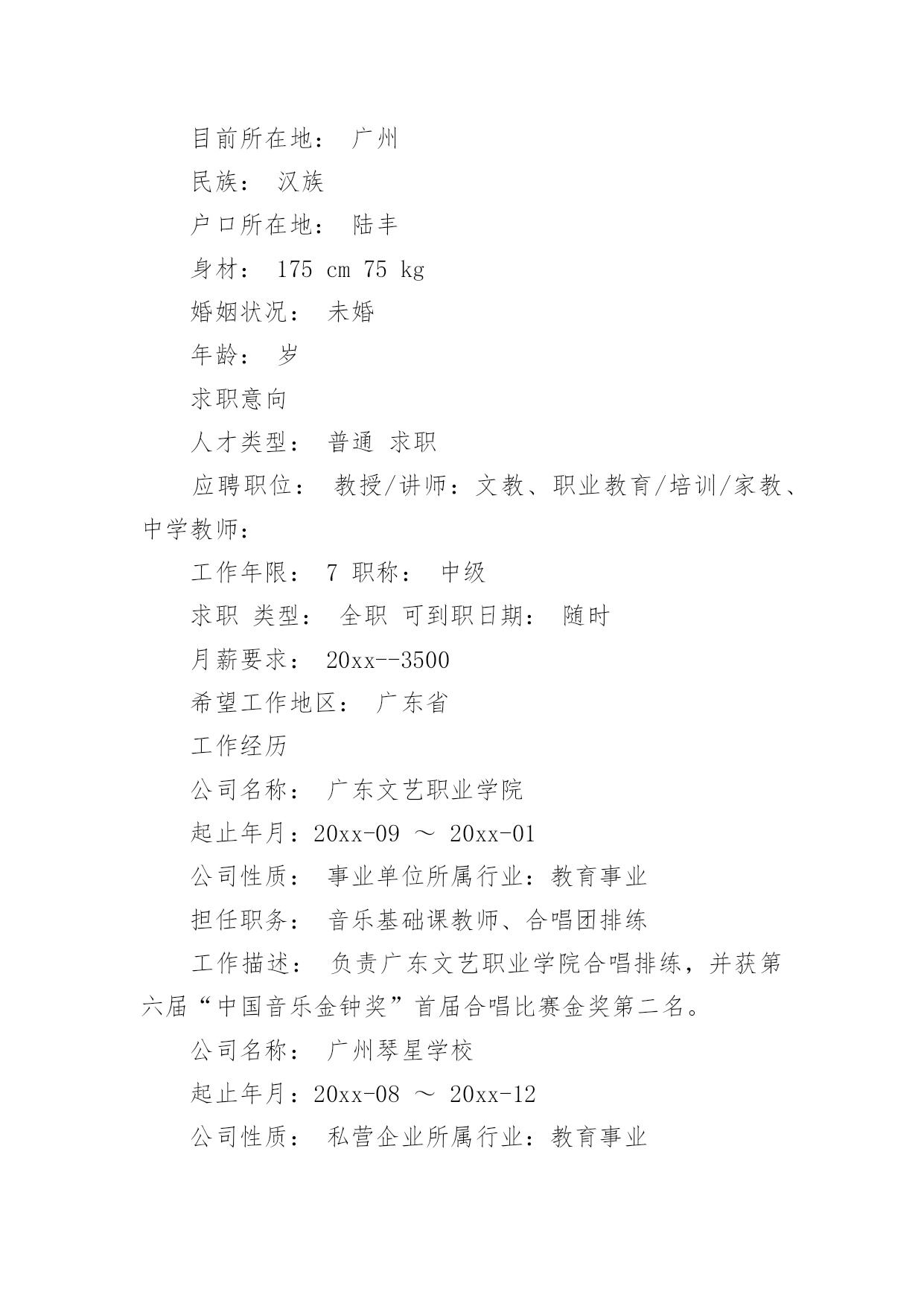 目前所在地： 广州

民族： 汉族

户口所在地： 陆丰

身材： 175 cm 75 kg

婚姻状况： 未婚

年龄： 岁

求职意向

人才类型： 普通 求职

应聘职位： 教授/讲师：文教、职业教育/培训/家教、中学教师：

工作年限： 7 职称： 中级

求职 类型： 全职 可到职日期： 随时

月薪要求： 20xx--3500

希望工作地区： 广东省

工作经历

公司名称： 广东文艺职业学院

起止年月：20xx-09 ～ 20xx-01

公司性质： 事业单位所属行业：教育事业

担任职务： 音乐基础课教师、合唱团排练

工作描述： 负责广东文艺职业学院合唱排练，并获第六届“中国音乐金钟奖”首届合唱比赛金奖第二名。

公司名称： 广州琴星学校

起止年月：20xx-08 ～ 20xx-12

公司性质： 私营企业所属行业：教育事业